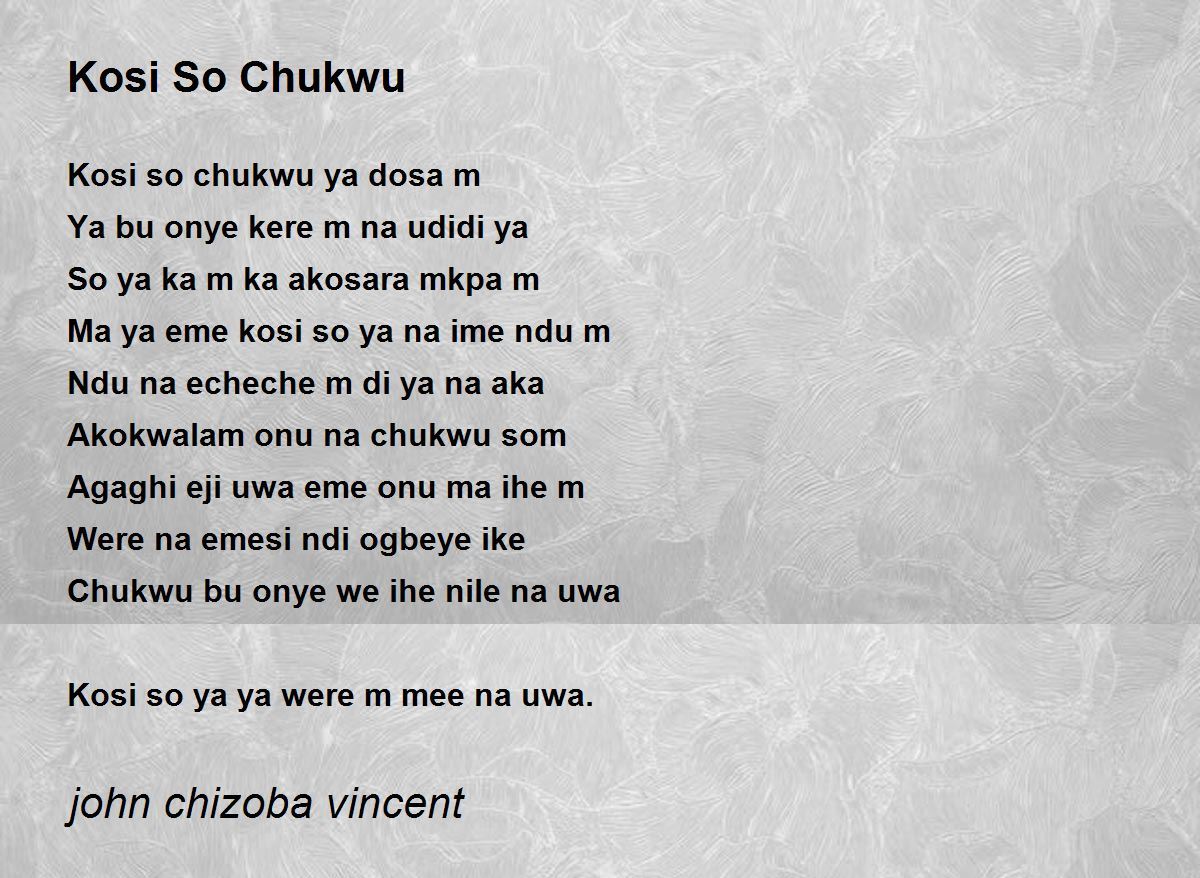 Kosi So Chukwu

Kosi so chukwu ya dosa m
Ya bu onye kere m na udidi ya
So ya ka m ka akosara mkpa m
Ma ya eme kosi so ya na ime ndu m
Ndu na echeche m di ya na aka
Akokwalam onu na chukwu som
Agaghi eji uwa eme onu ma ihe m
Were na emesi ndi ogbeye ike
Chukwu bu onye we ihe nile na uwa

Kosi so ya ya were m mee na uwa.

john chizoba vincent